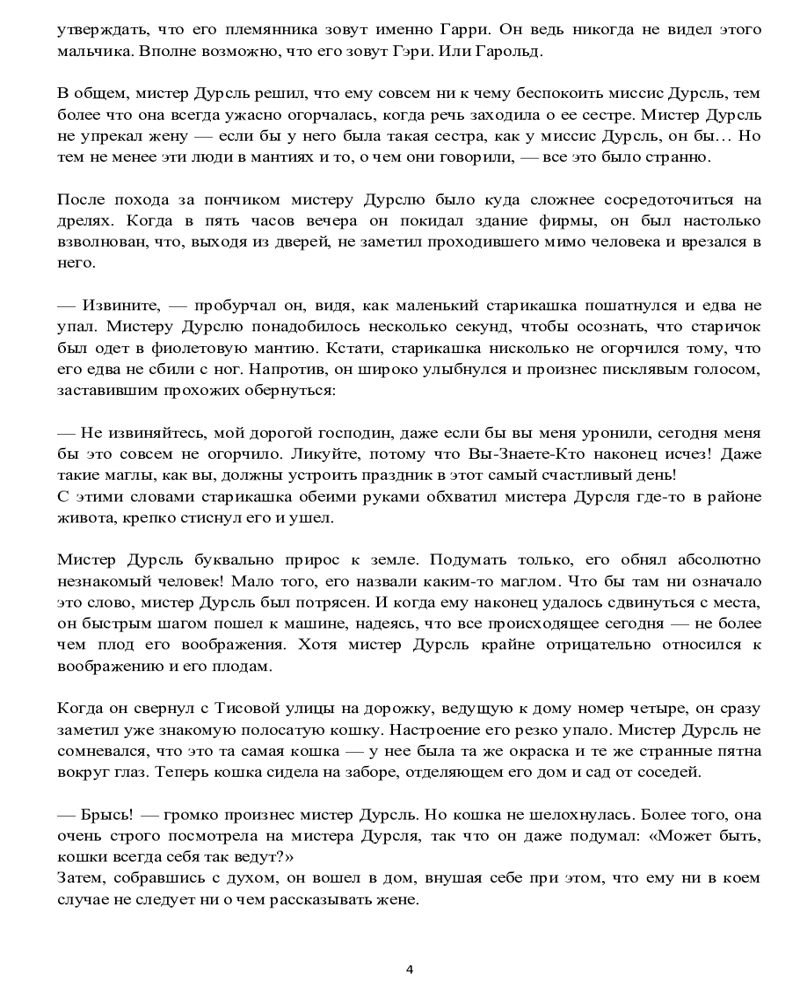 утверждать, что его племянника зовут именно Гарри. Он ведь никогда не видел этого мальчика. Вполне возможно, что его зовут Гэри. Или Гарольд.

В общем, мистер Дурсль решил, что ему совсем ни к чему беспокоить миссис Дурсль, тем более что она всегда ужасно огорчалась, когда речь заходила о ее сестре. Мистер Дурсль не упрекал жену — если бы у него была такая сестра, как у миссис Дурсль, он бы… Но тем не менее эти люди в мантиях и то, о чем они говорили, — все это было странно.

После похода за пончиком мистеру Дурслю было куда сложнее сосредоточиться на дрелях. Когда в пять часов вечера он покидал здание фирмы, он был настолько взволнован, что, выходя из дверей, не заметил проходившего мимо человека и врезался в него.

— Извините, — пробурчал он, видя, как маленький старикашка пошатнулся и едва не упал. Мистеру Дурслю понадобилось несколько секунд, чтобы осознать, что старичок был одет в фиолетовую мантию. Кстати, старикашка нисколько не огорчился тому, что его едва не сбили с ног. Напротив, он широко улыбнулся и произнес писклявым голосом, заставившим прохожих обернуться:

— Не извиняйтесь, мой дорогой господин, даже если бы вы меня уронили, сегодня меня бы это совсем не огорчило. Ликуйте, потому что Вы-Знаете-Кто наконец исчез! Даже такие маглы, как вы, должны устроить праздник в этот самый счастливый день!
С этими словами старикашка обеими руками обхватил мистера Дурсля где-то в районе живота, крепко стиснул его и ушел.

Мистер Дурсль буквально прирос к земле. Подумать только, его обнял абсолютно незнакомый человек! Мало того, его назвали каким-то маглом. Что бы там ни означало это слово, мистер Дурсль был потрясен. И когда ему наконец удалось сдвинуться с места, он быстрым шагом пошел к машине, надеясь, что все происходящее сегодня — не более чем плод его воображения. Хотя мистер Дурсль крайне отрицательно относился к воображению и его плодам.

Когда он свернул с Тисовой улицы на дорожку, ведущую к дому номер четыре, он сразу заметил уже знакомую полосатую кошку. Настроение его резко упало. Мистер Дурсль не сомневался, что это та самая кошка — у нее была та же окраска и те же странные пятна вокруг глаз. Теперь кошка сидела на заборе, отделяющем его дом и сад от соседей.

— Брысь! — громко произнес мистер Дурсль. Но кошка не шелохнулась. Более того, она очень строго посмотрела на мистера Дурсля, так что он даже подумал: «Может быть, кошки всегда себя так ведут?»
Затем, собравшись с духом, он вошел в дом, внушая себе при этом, что ему ни в коем случае не следует ни о чем рассказывать жене.

4